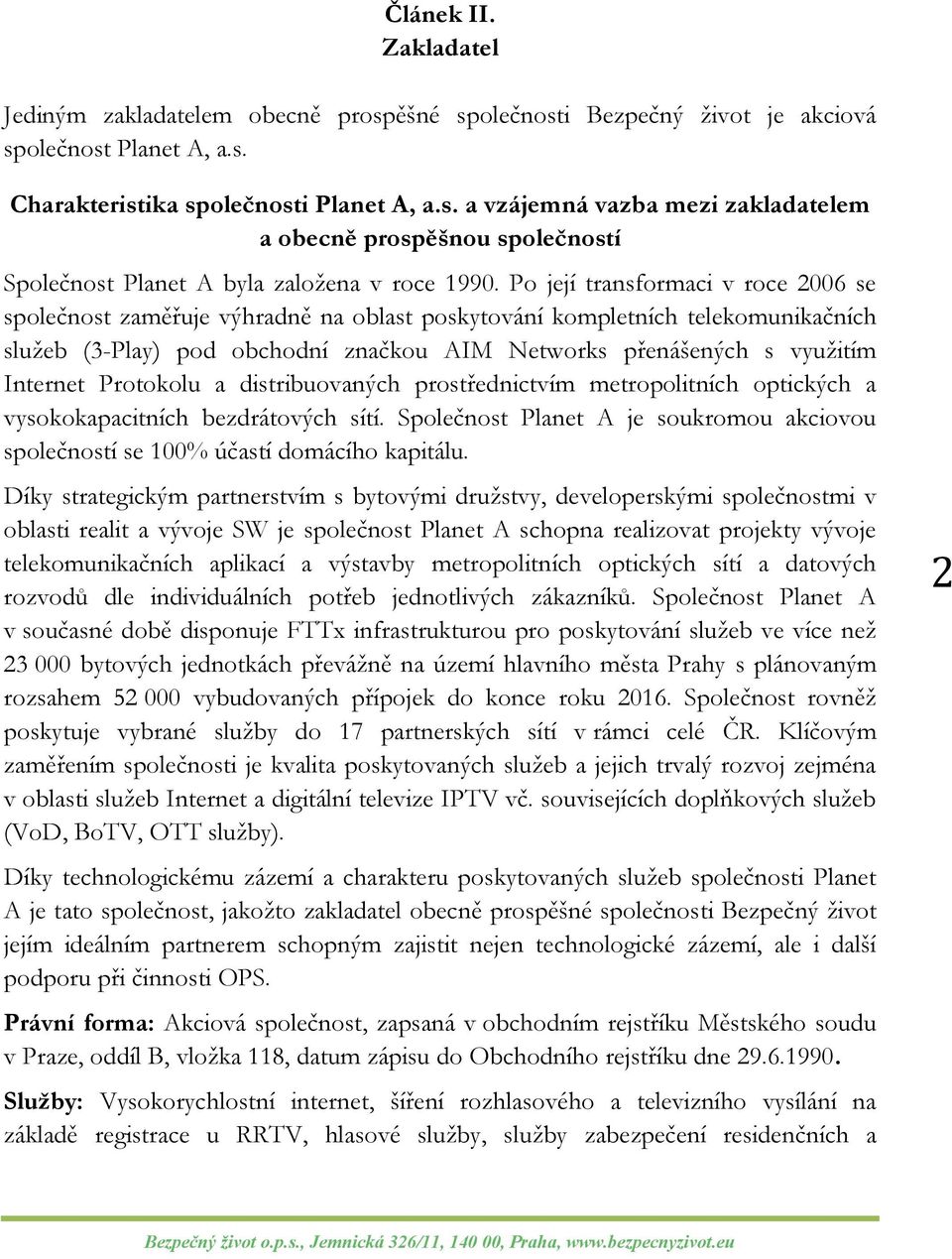 Článek II.
Zakladatel

Jediným zakladatelem obecně prospěšné společnosti Bezpečný život je akciová společnost Planet A, a.s.

Charakteristika společnosti Planet A, a.s. a vzájemná vazba mezi zakladatelem a obecně prospěšnou společností

Společnost Planet A byla založena v roce 1990. Po její transformaci v roce 2006 se společnost zaměřuje výhradně na oblast poskytování kompletních telekomunikačních služeb (3-Play) pod obchodní značkou AIM Networks přenášených s využitím Internet Protokolu a distribuovaných prostřednictvím metropolitních optických a vysokokapacitních bezdrátových sítí. Společnost Planet A je soukromou akciovou společností se 100% účastí domácího kapitálu.

Díky strategickým partnerstvím s bytovými družstvy, developerskými společnostmi v oblasti realit a vývoje SW je společnost Planet A schopna realizovat projekty vývoje telekomunikačních aplikací a výstavby metropolitních optických sítí a datových rozvodů dle individuálních potřeb jednotlivých zákazníků. Společnost Planet A v současné době disponuje FTTx infrastrukturou pro poskytování služeb ve více než 23 000 bytových jednotkách převážně na území hlavního města Prahy s plánovaným rozsahem 52 000 vybudovaných přípojek do konce roku 2016. Společnost rovněž poskytuje vybrané služby do 17 partnerských sítí v rámci celé ČR. Klíčovým zaměřením společnosti je kvalita poskytovaných služeb a jejich trvalý rozvoj zejména v oblasti služeb Internet a digitální televize IPTV vč. souvisejících doplňkových služeb (VoD, BoTV, OTT služby).

2

Díky technologickému zázemí a charakteru poskytovaných služeb společnosti Planet A je tato společnost, jakožto zakladatel obecně prospěšné společnosti Bezpečný život jejím ideálním partnerem schopným zajistit nejen technologické zázemí, ale i další podporu při činnosti OPS.

Právní forma: Akciová společnost, zapsaná v obchodním rejstříku Městského soudu v Praze, oddíl B, vložka 118, datum zápisu do Obchodního rejstříku dne 29.6.1990.

Služby: Vysokorychlostní internet, šíření rozhlasového a televizního vysílání na základě registrace u RRTV, hlasové služby, služby zabezpečení residenčních a

Bezpečný život o.p.s., Jemnická 326/11, 140 00, Praha, www.bezpecnyzivot.eu